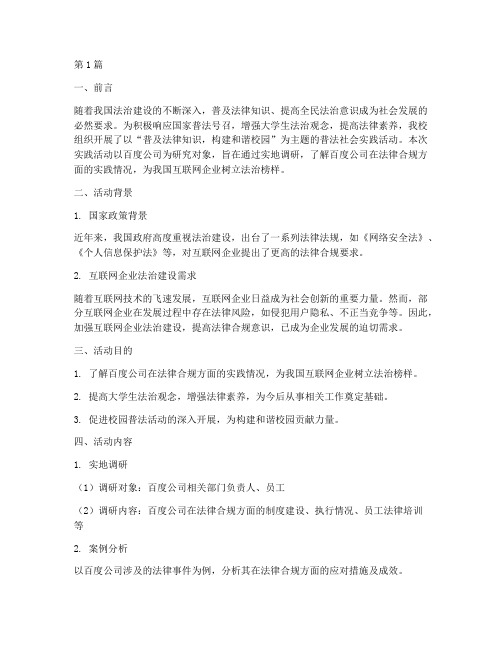 第1篇

一、前言

随着我国法治建设的不断深入，普及法律知识、提高全民法治意识成为社会发展的必然要求。为积极响应国家普法号召，增强大学生法治观念，提高法律素养，我校组织开展了以“普及法律知识，构建和谐校园”为主题的普法社会实践活动。本次实践活动以百度公司为研究对象，旨在通过实地调研，了解百度公司在法律合规方面的实践情况，为我国互联网企业树立法治榜样。

二、活动背景

1. 国家政策背景

近年来，我国政府高度重视法治建设，出台了一系列法律法规，如《网络安全法》、《个人信息保护法》等，对互联网企业提出了更高的法律合规要求。

2. 互联网企业法治建设需求

随着互联网技术的飞速发展，互联网企业日益成为社会创新的重要力量。然而，部分互联网企业在发展过程中存在法律风险，如侵犯用户隐私、不正当竞争等。因此，加强互联网企业法治建设，提高法律合规意识，已成为企业发展的迫切需求。

三、活动目的

1. 了解百度公司在法律合规方面的实践情况，为我国互联网企业树立法治榜样。

2. 提高大学生法治观念，增强法律素养，为今后从事相关工作奠定基础。

3. 促进校园普法活动的深入开展，为构建和谐校园贡献力量。

四、活动内容

1. 实地调研

（1）调研对象：百度公司相关部门负责人、员工

（2）调研内容：百度公司在法律合规方面的制度建设、执行情况、员工法律培训等

2. 案例分析

以百度公司涉及的法律事件为例，分析其在法律合规方面的应对措施及成效。